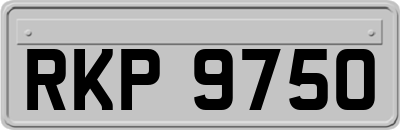 RKP 9750